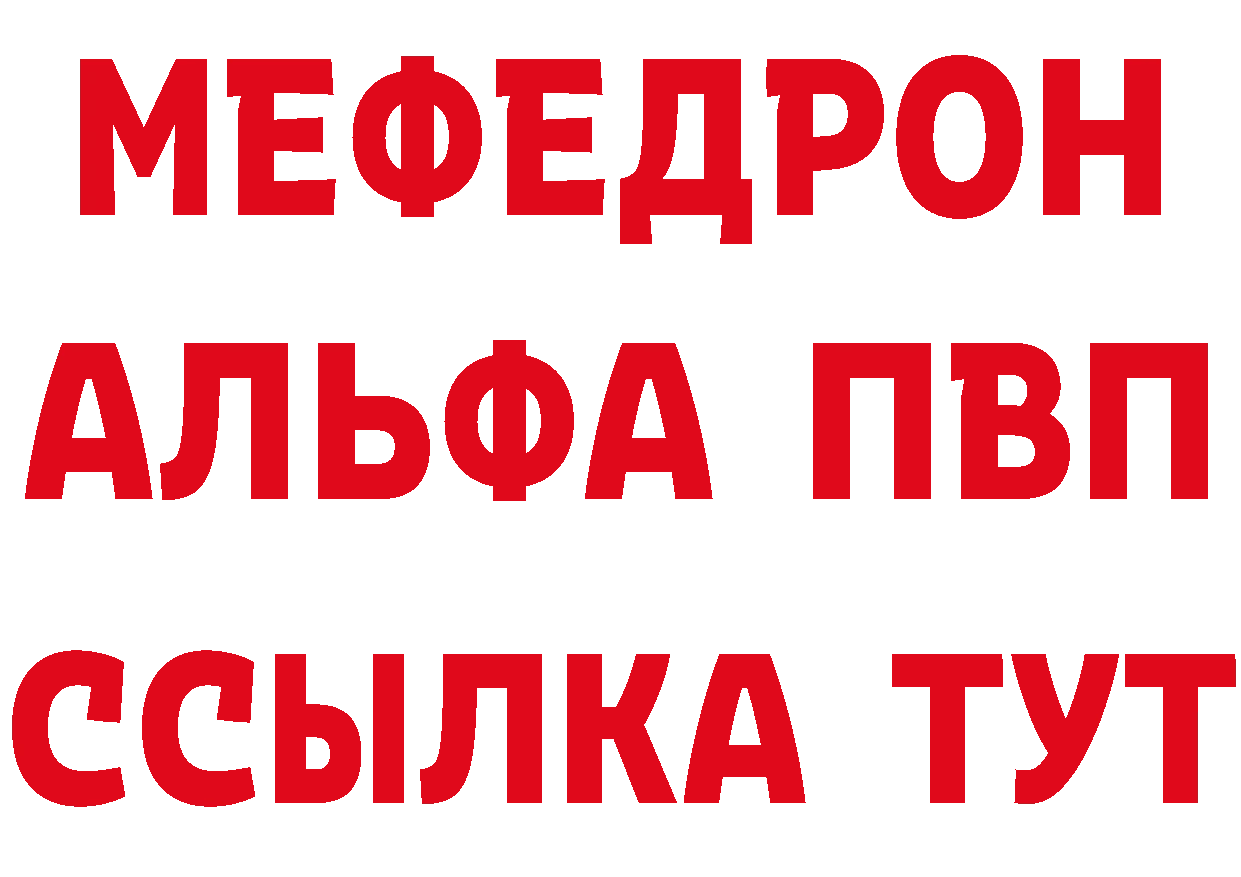 МЕФЕДРОН
АЛЬФА ПВП
ССЫЛКА ТУТ